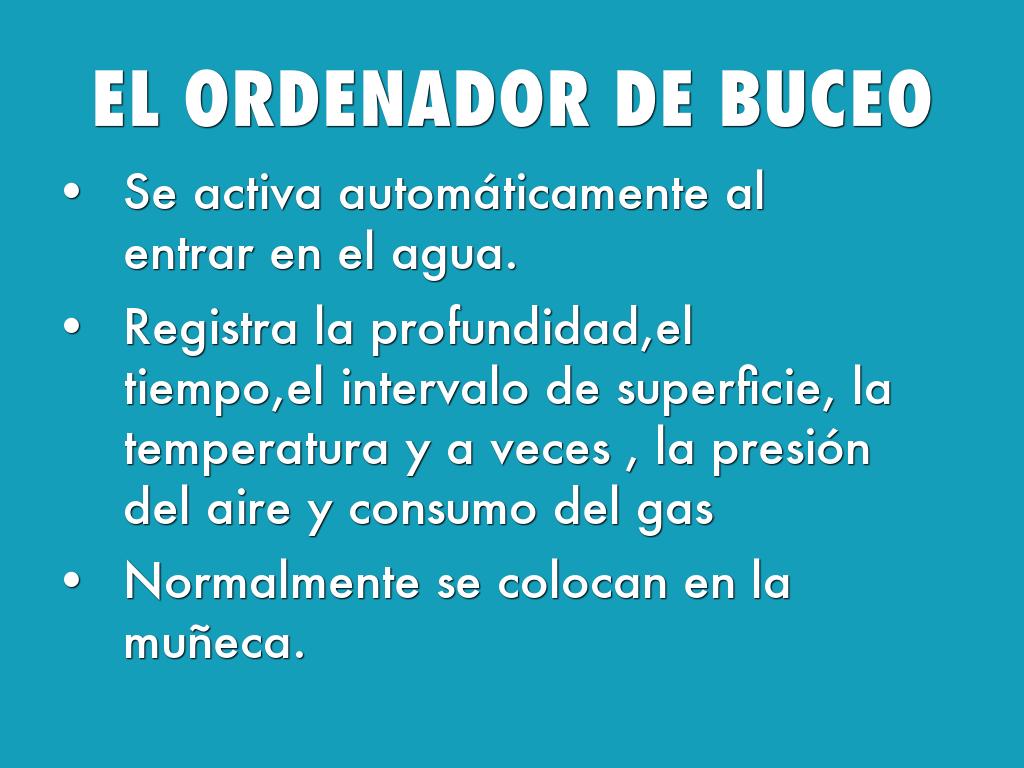 EL ORDENADOR DE BUCEO

• Se activa automáticamente al entrar en el agua.
• Registra la profundidad,el tiempo,el intervalo de superficie, la temperatura y a veces , la presión del aire y consumo del gas
• Normalmente se colocan en la muñeca.